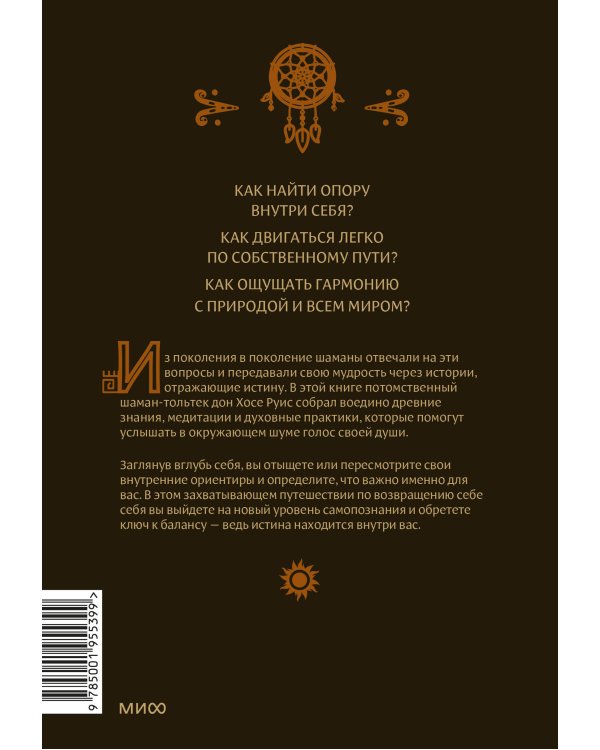 КАК НАЙТИ ОПОРУ ВНУТРИ СЕБЯ?

КАК ДВИГАТЬСЯ ЛЕГКО ПО СОБСТВЕННОМУ ПУТИ?

КАК ОЩУЩАТЬ ГАРМОНИЮ С ПРИРОДОЙ И ВСЕМ МИРОМ?

Из поколения в поколение шаманы отвечали на эти вопросы и передавали свою мудрость через истории, отражающие истину. В этой книге потомственный шаман-тольтек дон Хосе Руис собрал воедино древние знания, медитации и духовные практики, которые помогут услышать в окружающем шуме голос своей души.

Заглянув вглубь себя, вы отыщете или пересмотрите свои внутренние ориентиры и определите, что важно именно для вас. В этом захватывающем путешествии по возвращению себе себя вы выйдете на новый уровень самопознания и обретете ключ к балансу — ведь истина находится внутри вас.

9 785001 955399 >

МИФ